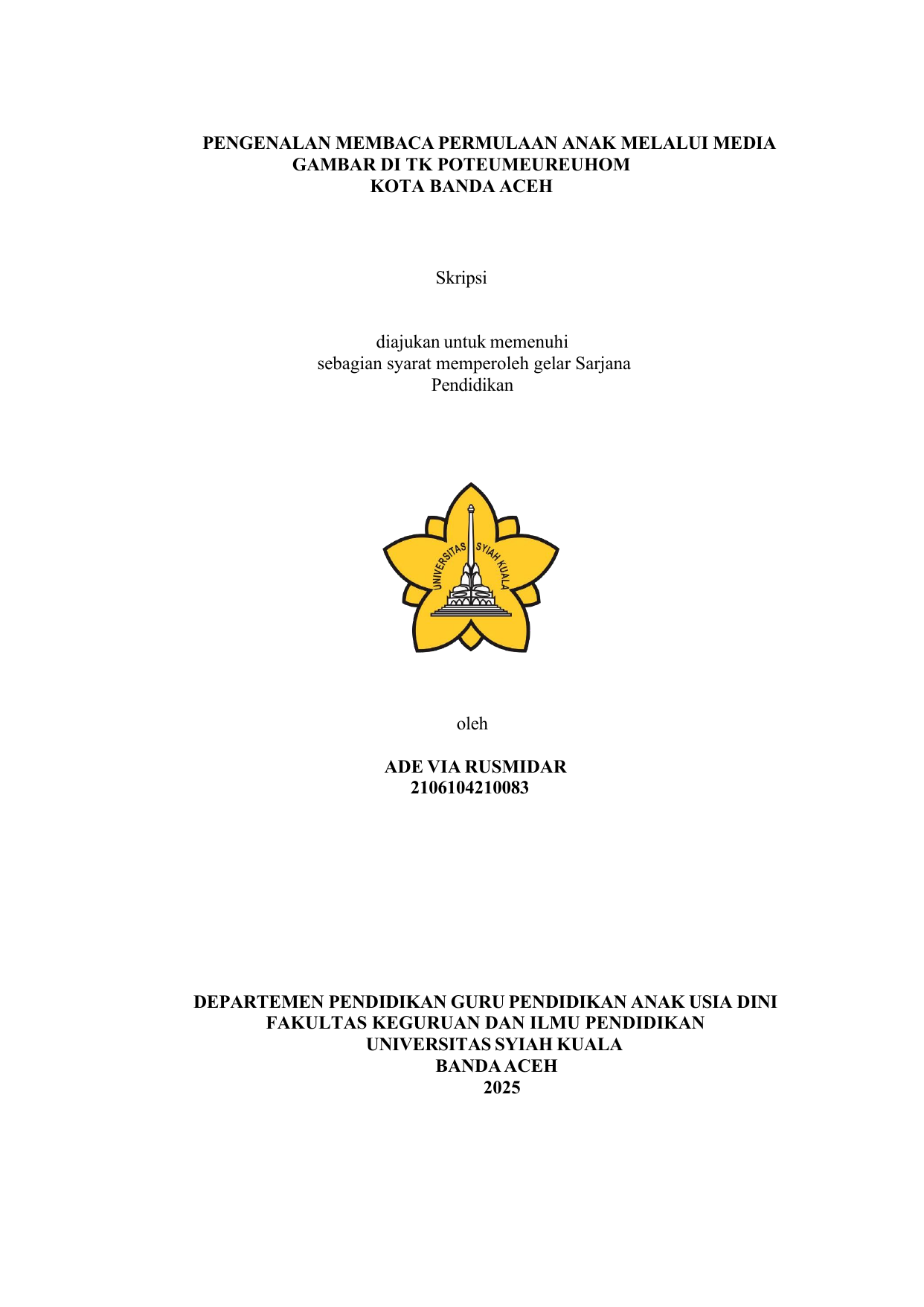 PENGENALAN MEMBACA PERMULAAN ANAK MELALUI MEDIA
GAMBAR DI TK POTEUMEUREUHOM
KOTA BANDA ACEH

Skripsi

diajukan untuk memenuhi
sebagian syarat memperoleh gelar Sarjana
Pendidikan

UNIVERSITAS SYIAH KUALA

oleh

ADE VIA RUSMIDAR
2106104210083

DEPARTEMEN PENDIDIKAN GURU PENDIDIKAN ANAK USIA DINI
FAKULTAS KEGURUAN DAN ILMU PENDIDIKAN
UNIVERSITAS SYIAH KUALA
BANDA ACEH
2025